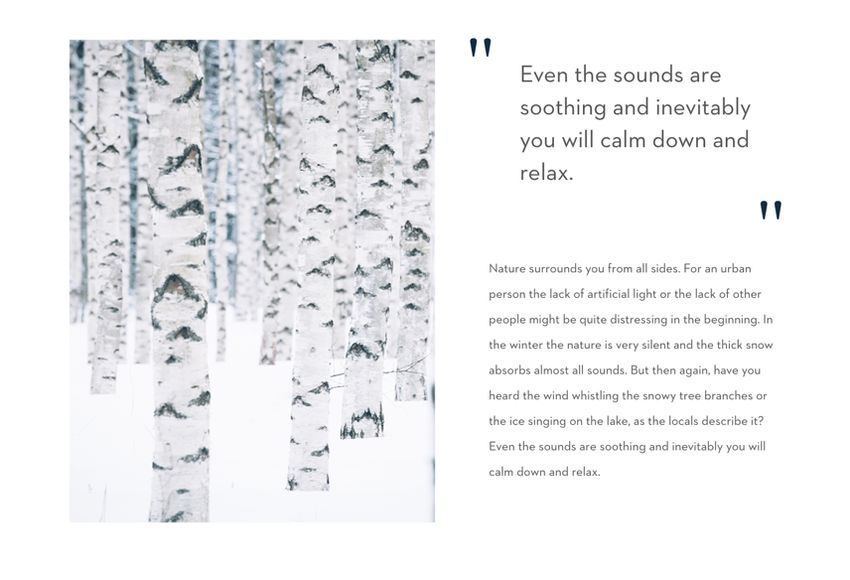 "

Even the sounds are soothing and inevitably you will calm down and relax.

"

Nature surrounds you from all sides. For an urban person the lack of artificial light or the lack of other people might be quite distressing in the beginning. In the winter the nature is very silent and the thick snow absorbs almost all sounds. But then again, have you heard the wind whistling the snowy tree branches or the ice singing on the lake, as the locals describe it? Even the sounds are soothing and inevitably you will calm down and relax.